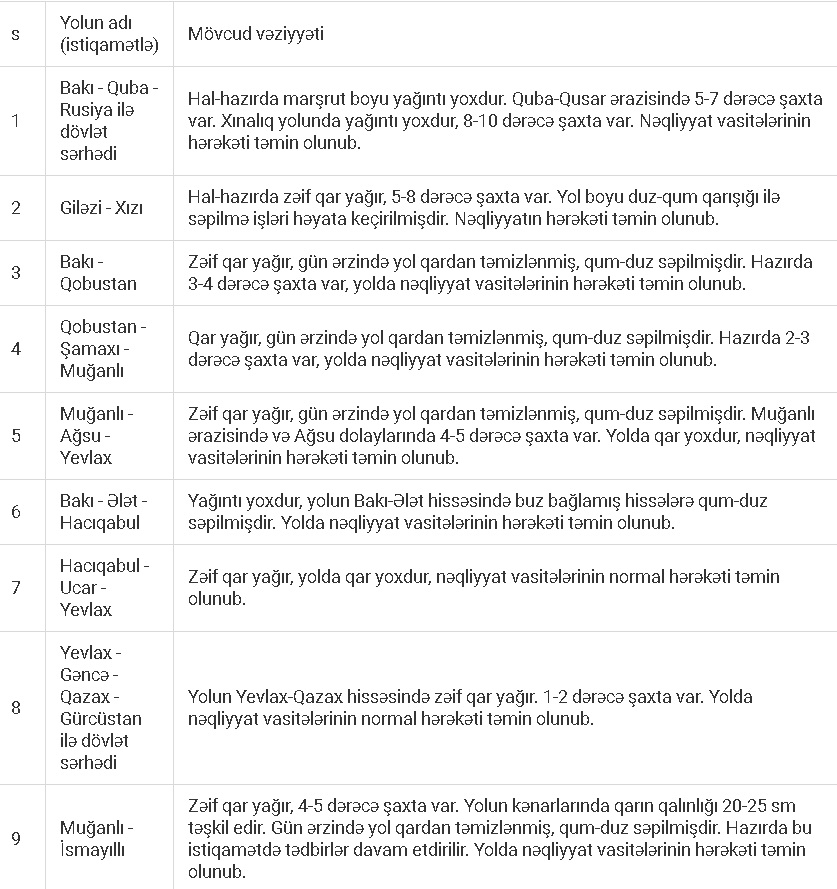 | s | Yolun adı (istiqamətlə) | Mövcud vəziyyəti |
|---|---|---|
| 1 | Bakı - Quba - Rusiya ilə dövlət sərhədi | Hal-hazırda marşrut boyu yağıntı yoxdur. Quba-Qusar ərazisində 5-7 dərəcə şaxta var. Xınalıq yolunda yağıntı yoxdur, 8-10 dərəcə şaxta var. Nəqliyyat vasitələrinin hərəkəti təmin olunub. |
| 2 | Giləzi - Xızı | Hal-hazırda zəif qar yağır, 5-8 dərəcə şaxta var. Yol boyu duz-qum qarışığı ilə səpilmə işləri həyata keçirilmişdir. Nəqliyyatın hərəkəti təmin olunub. |
| 3 | Bakı - Qobustan | Zəif qar yağır, gün ərzində yol qardan təmizlənmiş, qum-duz səpilmişdir. Hazırda 3-4 dərəcə şaxta var, yolda nəqliyyat vasitələrinin hərəkəti təmin olunub. |
| 4 | Qobustan - Şamaxı - Muğanlı | Qar yağır, gün ərzində yol qardan təmizlənmiş, qum-duz səpilmişdir. Hazırda 2-3 dərəcə şaxta var, yolda nəqliyyat vasitələrinin hərəkəti təmin olunub. |
| 5 | Muğanlı - Ağsu - Yevlax | Zəif qar yağır, gün ərzində yol qardan təmizlənmiş, qum-duz səpilmişdir. Muğanlı ərazisində və Ağsu dolaylarında 4-5 dərəcə şaxta var. Yolda qar yoxdur, nəqliyyat vasitələrinin hərəkəti təmin olunub. |
| 6 | Bakı - Ələt - Hacıqabul | Yağıntı yoxdur, yolun Bakı-Ələt hissəsində buz bağlamış hissələrə qum-duz səpilmişdir. Yolda nəqliyyat vasitələrinin hərəkəti təmin olunub. |
| 7 | Hacıqabul - Ucar - Yevlax | Zəif qar yağır, yolda qar yoxdur, nəqliyyat vasitələrinin normal hərəkəti təmin olunub. |
| 8 | Yevlax - Gəncə - Qazax - Gürcüstan ilə dövlət sərhədi | Yolun Yevlax-Qazax hissəsində zəif qar yağır. 1-2 dərəcə şaxta var. Yolda nəqliyyat vasitələrinin normal hərəkəti təmin olunub. |
| 9 | Muğanlı - İsmayıllı | Zəif qar yağır, 4-5 dərəcə şaxta var. Yolun kənarlarında qarın qalınlığı 20-25 sm təşkil edir. Gün ərzində yol qardan təmizlənmiş, qum-duz səpilmişdir. Hazırda bu istiqamətdə tədbirlər davam etdirilir. Yolda nəqliyyat vasitələrinin hərəkəti təmin olunub. |